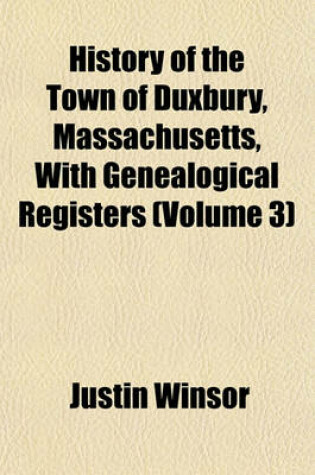 History of the Town of Duxbury, Massachusetts, With Genealogical Registers (Volume 3)

Justin Winsor